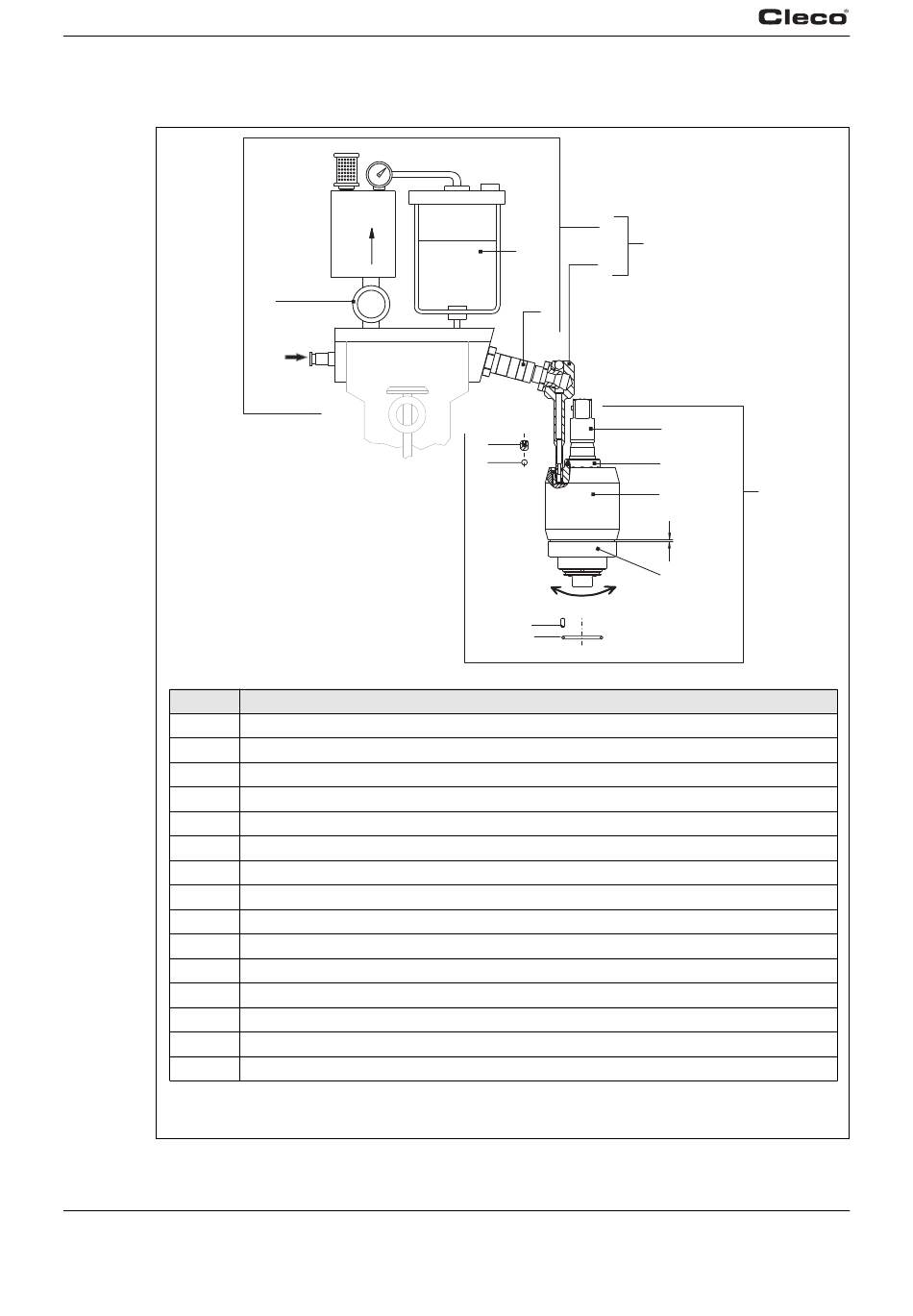 Cleco®